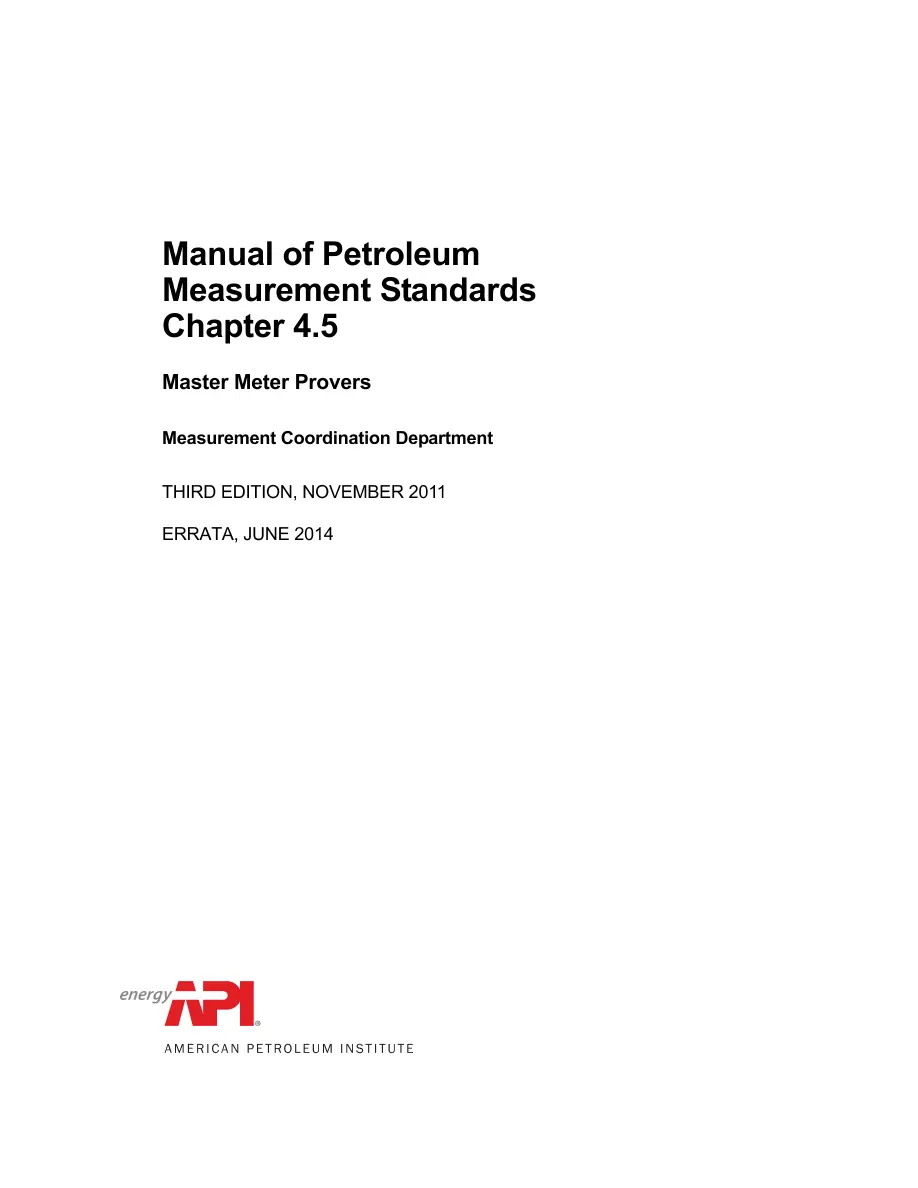 Manual of Petroleum Measurement Standards Chapter 4.5

Master Meter Provers

Measurement Coordination Department

THIRD EDITION, NOVEMBER 2011

ERRATA, JUNE 2014

energy API®

AMERICAN PETROLEUM INSTITUTE